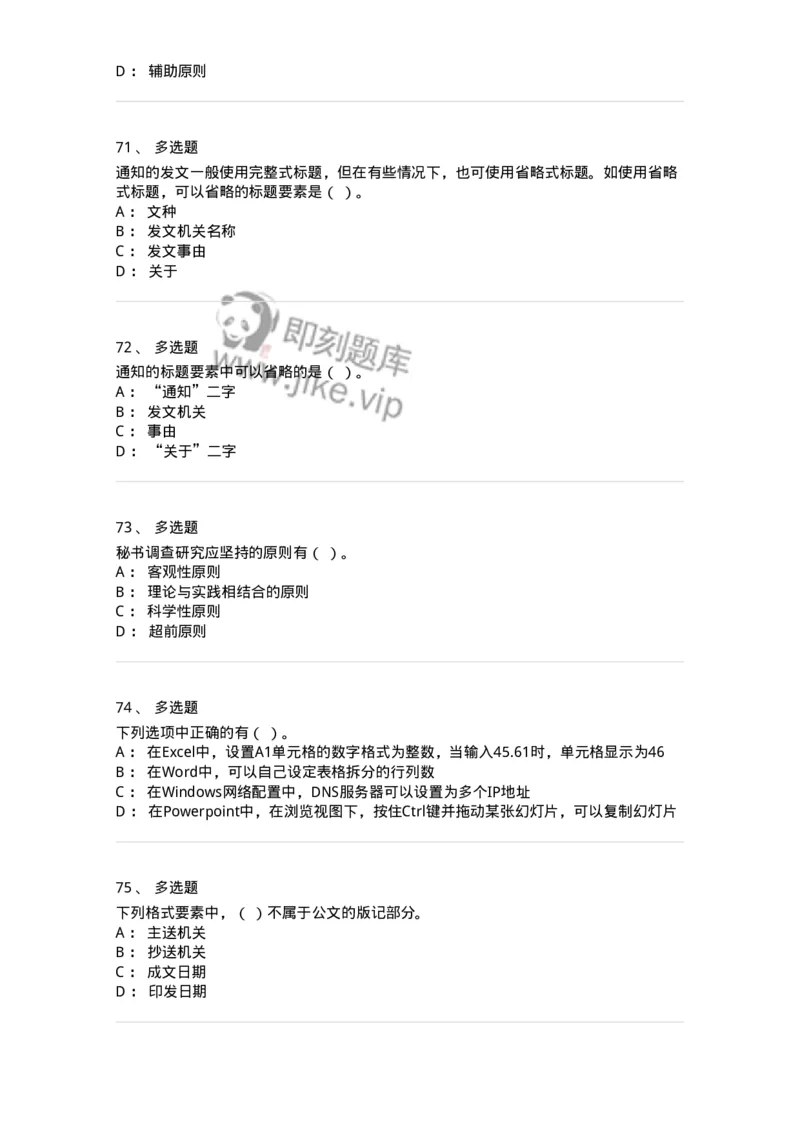 D： 辅助原则

71、 多选题

通知的发文一般使用完整式标题，但在有些情况下，也可使用省略式标题。如使用省略式标题，可以省略的标题要素是（ ）。

A： 文种
B： 发文机关名称
C： 发文事由
D： 关于

即刻题库
www.jike.vip

72、 多选题

通知的标题要素中可以省略的是（ ）。

A： “通知”二字
B： 发文机关
C： 事由
D： “关于”二字

73、 多选题

秘书调查研究应坚持的原则有（ ）。

A： 客观性原则
B： 理论与实践相结合的原则
C： 科学性原则
D： 超前原则

74、 多选题

下列选项中正确的有（ ）。

A： 在Excel中，设置A1单元格的数字格式为整数，当输入45.61时，单元格显示为46
B： 在Word中，可以自己设定表格拆分的行列数
C： 在Windows网络配置中，DNS服务器可以设置为多个IP地址
D： 在Powerpoint中，在浏览视图下，按住Ctrl键并拖动某张幻灯片，可以复制幻灯片

75、 多选题

下列格式要素中，（ ）不属于公文的版记部分。

A： 主送机关
B： 抄送机关
C： 成文日期
D： 印发日期